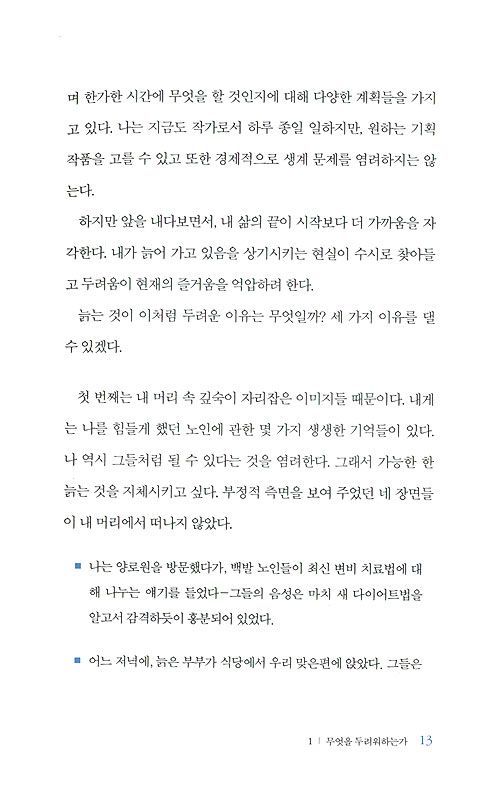 며 한가한 시간에 무엇을 할 것인지에 대해 다양한 계획들을 가지고 있다. 나는 지금도 작가로서 하루 종일 일하지만, 원하는 기획 작품을 고를 수 있고 또한 경제적으로 생계 문제를 염려하지는 않는다.

하지만 앞을 내다보면서, 내 삶의 끝이 시작보다 더 가까움을 자각한다. 내가 늙어 가고 있음을 상기시키는 현실이 수시로 찾아들고 두려움이 현재의 즐거움을 억압하려 한다.

늙는 것이 이처럼 두려운 이유는 무엇일까? 세 가지 이유를 댈 수 있겠다.

첫 번째는 내 머리 속 깊숙이 자리잡은 이미지들 때문이다. 내게는 나를 힘들게 했던 노인에 관한 몇 가지 생생한 기억들이 있다. 나 역시 그들처럼 될 수 있다는 것을 염려한다. 그래서 가능한 한 늙는 것을 지체시키고 싶다. 부정적 측면을 보여 주었던 네 장면들이 내 머리에서 떠나지 않았다.

■ 나는 양로원을 방문했다가, 백발 노인들이 최신 변비 치료법에 대해 나누는 얘기를 들었다—그들의 음성은 마치 새 다이어트법을 알고서 감격하듯이 흥분되어 있었다.

■ 어느 저녁에, 늙은 부부가 식당에서 우리 맞은편에 앉았다. 그들은

1 | 무엇을 두려워하는가 13